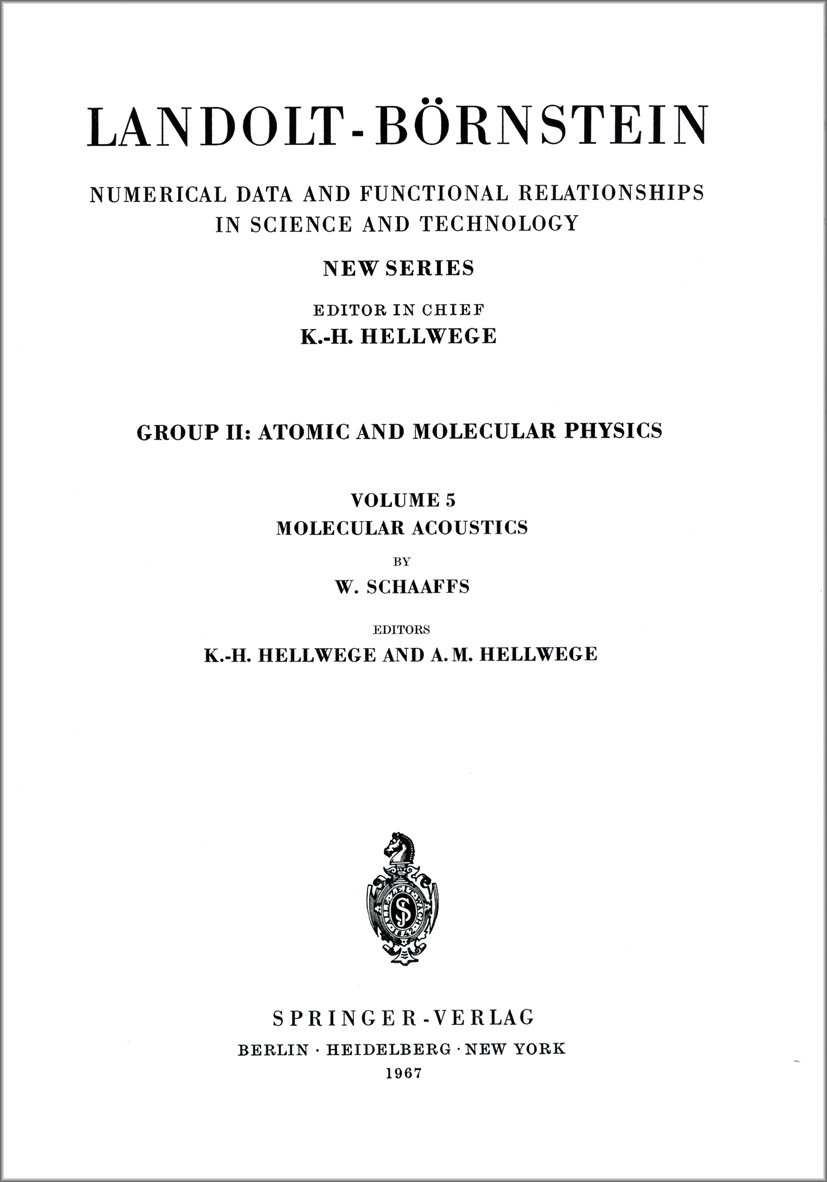 LANDOLT-BÖRNSTEIN

NUMERICAL DATA AND FUNCTIONAL RELATIONSHIPS IN SCIENCE AND TECHNOLOGY

NEW SERIES

EDITOR IN CHIEF
K.-H. HELLWEGE

GROUP II: ATOMIC AND MOLECULAR PHYSICS

VOLUME 5
MOLECULAR ACOUSTICS

BY
W. SCHAAFFS

EDITORS
K.-H. HELLWEGE AND A. M. HELLWEGE

SPRINGER-VERLAG
BERLIN · HEIDELBERG · NEW YORK
1967